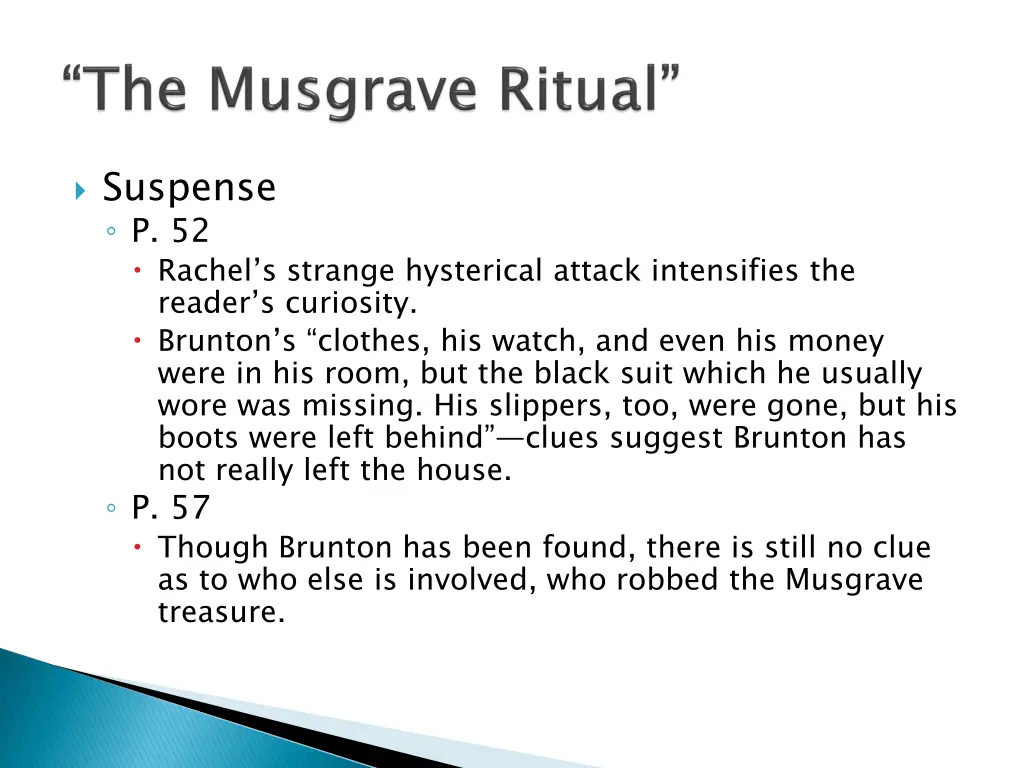 “The Musgrave Ritual”

Suspense
P. 52
Rachel’s strange hysterical attack intensifies the reader’s curiosity.
Brunton’s “clothes, his watch, and even his money were in his room, but the black suit which he usually wore was missing. His slippers, too, were gone, but his boots were left behind”—clues suggest Brunton has not really left the house.
P. 57
Though Brunton has been found, there is still no clue as to who else is involved, who robbed the Musgrave treasure.